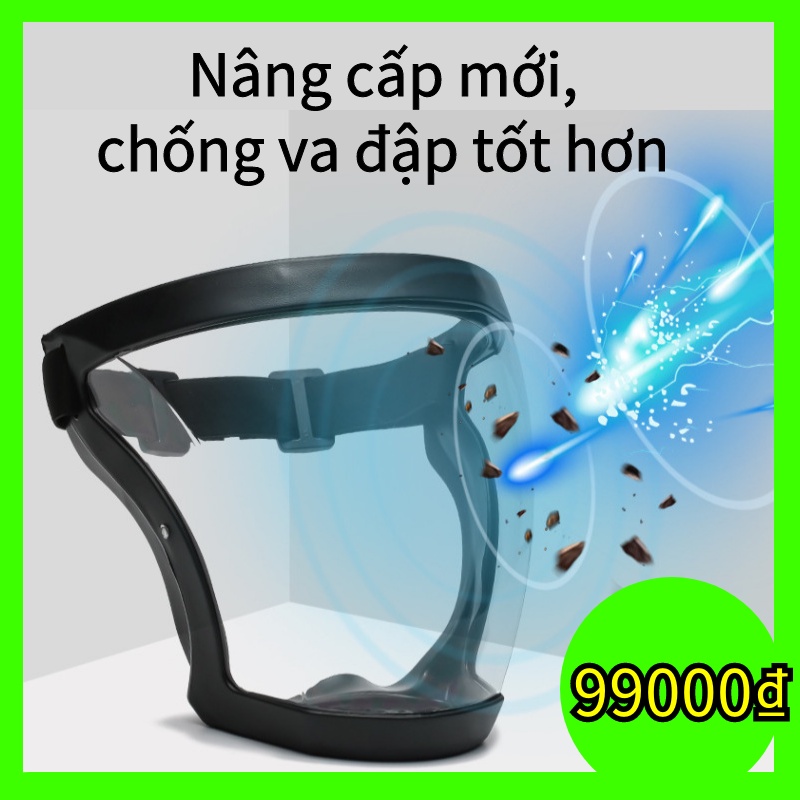 Nâng cấp mới, chống va đập tốt hơn

99000₫